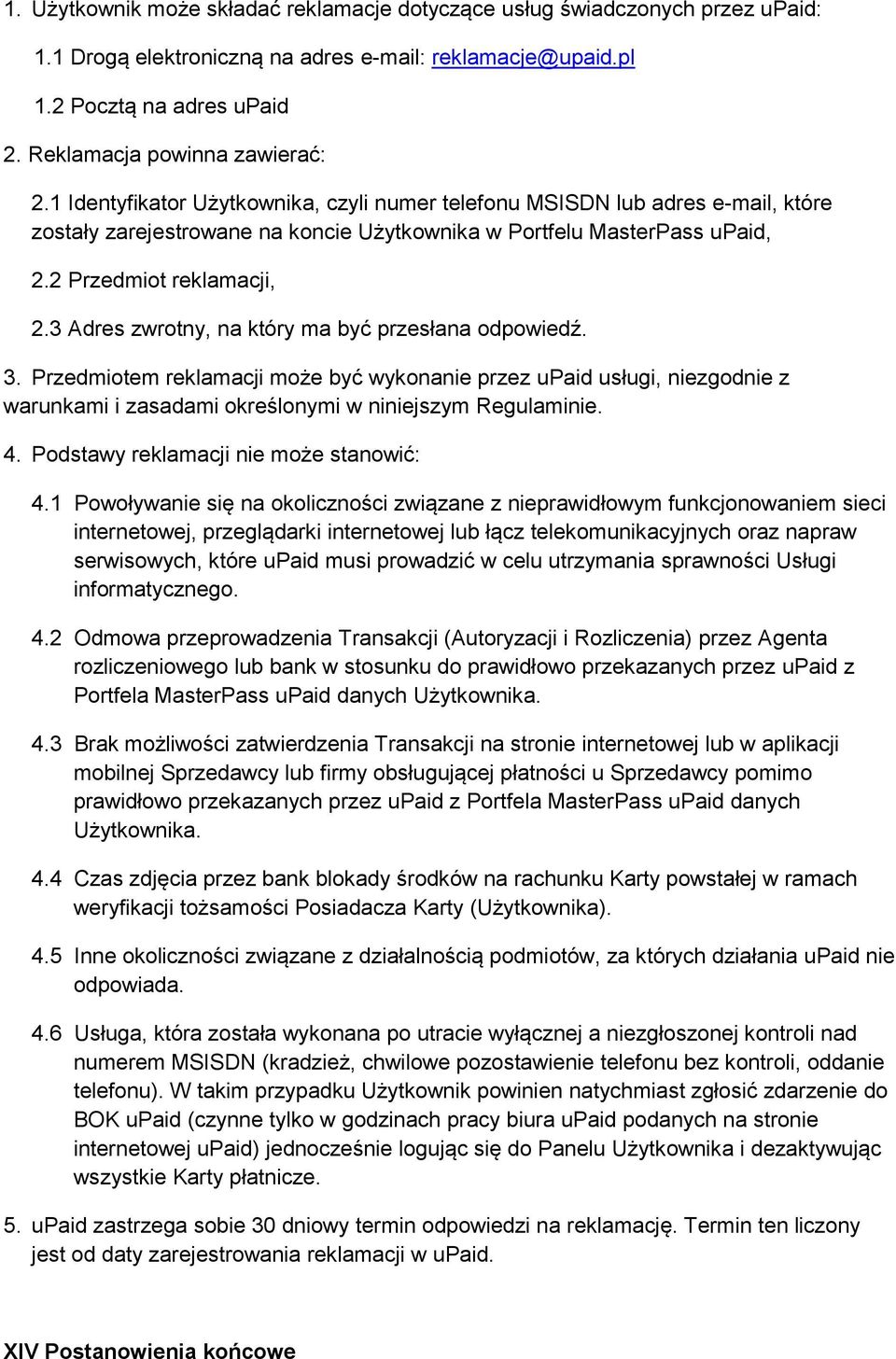 1. Użytkownik może składać reklamacje dotyczące usług świadczonych przez uPaid:

1.1 Drogą elektroniczną na adres e-mail: reklamacje@upaid.pl

1.2 Pocztą na adres uPaid

2. Reklamacja powinna zawierać:

2.1 Identyfikator Użytkownika, czyli numer telefonu MSISDN lub adres e-mail, które zostały zarejestrowane na koncie Użytkownika w Portfelu MasterPass uPaid,

2.2 Przedmiot reklamacji,

2.3 Adres zwrotny, na który ma być przesłana odpowiedź.

3. Przedmiotem reklamacji może być wykonanie przez uPaid usługi, niezgodnie z warunkami i zasadami określonymi w niniejszym Regulaminie.

4. Podstawy reklamacji nie może stanowić:

4.1 Powoływanie się na okoliczności związane z nieprawidłowym funkcjonowaniem sieci internetowej, przeglądarki internetowej lub łącz telekomunikacyjnych oraz napraw serwisowych, które uPaid musi prowadzić w celu utrzymania sprawności Usługi informatycznego.

4.2 Odmowa przeprowadzenia Transakcji (Autoryzacji i Rozliczenia) przez Agenta rozliczeniowego lub bank w stosunku do prawidłowo przekazanych przez uPaid z Portfela MasterPass uPaid danych Użytkownika.

4.3 Brak możliwości zatwierdzenia Transakcji na stronie internetowej lub w aplikacji mobilnej Sprzedawcy lub firmy obsługującej płatności u Sprzedawcy pomimo prawidłowo przekazanych przez uPaid z Portfela MasterPass uPaid danych Użytkownika.

4.4 Czas zdjęcia przez bank blokady środków na rachunku Karty powstałej w ramach weryfikacji tożsamości Posiadacza Karty (Użytkownika).

4.5 Inne okoliczności związane z działalnością podmiotów, za których działania uPaid nie odpowiada.

4.6 Usługa, która została wykonana po utracie wyłącznej a niezgłoszonej kontroli nad numerem MSISDN (kradzież, chwilowe pozostawienie telefonu bez kontroli, oddanie telefonu). W takim przypadku Użytkownik powinien natychmiast zgłosić zdarzenie do BOK uPaid (czynne tylko w godzinach pracy biura uPaid podanych na stronie internetowej uPaid) jednocześnie logując się do Panelu Użytkownika i dezaktywując wszystkie Karty płatnicze.

5. uPaid zastrzega sobie 30 dniowy termin odpowiedzi na reklamację. Termin ten liczony jest od daty zarejestrowania reklamacji w uPaid.

XIV Postanowienia końcowe